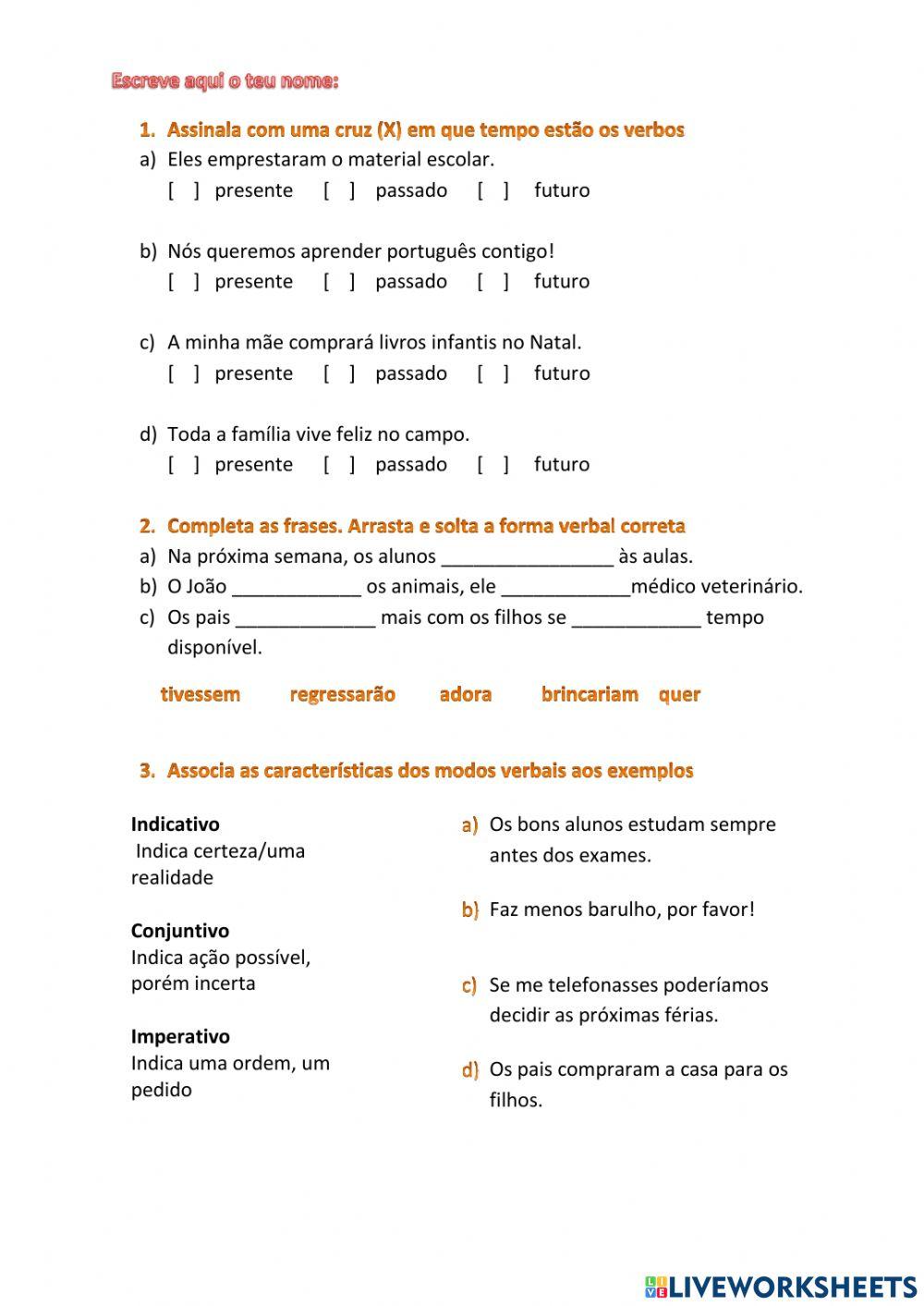 Escreve aqui o teu nome:

1. Assinala com uma cruz (X) em que tempo estão os verbos

a) Eles emprestaram o material escolar.
[ ] presente [ ] passado [ ] futuro

b) Nós queremos aprender português contigo!
[ ] presente [ ] passado [ ] futuro

c) A minha mãe comprará livros infantis no Natal.
[ ] presente [ ] passado [ ] futuro

d) Toda a família vive feliz no campo.
[ ] presente [ ] passado [ ] futuro

2. Completa as frases. Arrasta e solta a forma verbal correta

a) Na próxima semana, os alunos ________________ às aulas.
b) O João ____________ os animais, ele ____________médico veterinário.
c) Os pais _____________ mais com os filhos se ____________ tempo disponível.

tivessem regressarão adora brincariam quer

3. Associa as características dos modos verbais aos exemplos

Indicativo
Indica certeza/uma realidade

Conjuntivo
Indica ação possível, porém incerta

Imperativo
Indica uma ordem, um pedido

a) Os bons alunos estudam sempre antes dos exames.

b) Faz menos barulho, por favor!

c) Se me telefonasses poderíamos decidir as próximas férias.

d) Os pais compraram a casa para os filhos.

LIVEWORKSHEETS